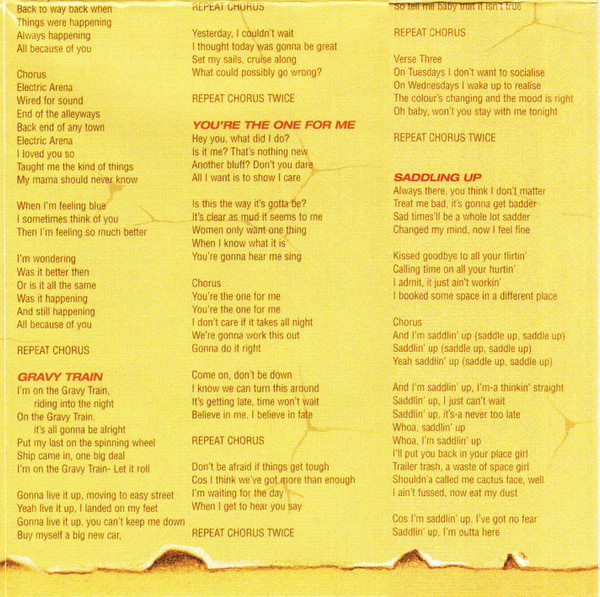 Back to way back when
Things were happening
Always happening
All because of you

Chorus
Electric Arena
Wired for sound
End of the alleyways
Back end of any town
Electric Arena
I loved you so
Taught me the kind of things
My mama should never know

When I'm feeling blue
I sometimes think of you
Then I'm feeling so much better

I'm wondering
Was it better then
Or is it all the same
Was it happening
And still happening
All because of you

REPEAT CHORUS

GRAVY TRAIN
I'm on the Gravy Train,
riding into the night
On the Gravy Train,
it's all gonna be alright
Put my last on the spinning wheel
Ship came in, one big deal
I'm on the Gravy Train- Let it roll

Gonna live it up, moving to easy street
Yeah live it up, I landed on my feet
Gonna live it up, you can't keep me down
Buy myself a big new car,

REPEAT CHORUS

Yesterday, I couldn't wait
I thought today was gonna be great
Set my sails, cruise along
What could possibly go wrong?

REPEAT CHORUS TWICE

YOU'RE THE ONE FOR ME
Hey you, what did I do?
Is it me? That's nothing new
Another bluff? Don't you dare
All I want is to show I care

Is this the way it's gotta be?
It's clear as mud it seems to me
Women only want one thing
When I know what it is
You're gonna hear me sing

Chorus
You're the one for me
You're the one for me
I don't care if it takes all night
We're gonna work this out
Gonna do it right

Come on, don't be down
I know we can turn this around
It's getting late, time won't wait
Believe in me, I believe in fate

REPEAT CHORUS

Don't be afraid if things get tough
Cos I think we've got more than enough
I'm waiting for the day
When I get to hear you say

REPEAT CHORUS TWICE

So tell me baby that it isn't true

REPEAT CHORUS

Verse Three
On Tuesdays I don't want to socialise
On Wednesdays I wake up to realise
The colour's changing and the mood is right
Oh baby, won't you stay with me tonight

REPEAT CHORUS TWICE

SADDLING UP
Always there, you think I don't matter
Treat me bad, it's gonna get badder
Sad times'll be a whole lot sadder
Changed my mind, now I feel fine

Kissed goodbye to all your flirtin'
Calling time on all your hurtin'
I admit, it just ain't workin'
I booked some space in a different place

Chorus
And I'm saddlin' up (saddle up, saddle up)
Saddlin' up (saddle up, saddle up)
Yeah saddlin' up (saddle up, saddle up)

And I'm saddlin' up, I'm-a thinkin' straight
Saddlin' up, I just can't wait
Saddlin' up, it's-a never too late
Whoa, saddlin' up
Whoa, I'm saddlin' up
I'll put you back in your place girl
Trailer trash, a waste of space girl
Shouldn'a called me cactus face, well
I ain't fussed, now eat my dust

Cos I'm saddlin' up, I've got no fear
Saddlin' up, I'm outta here